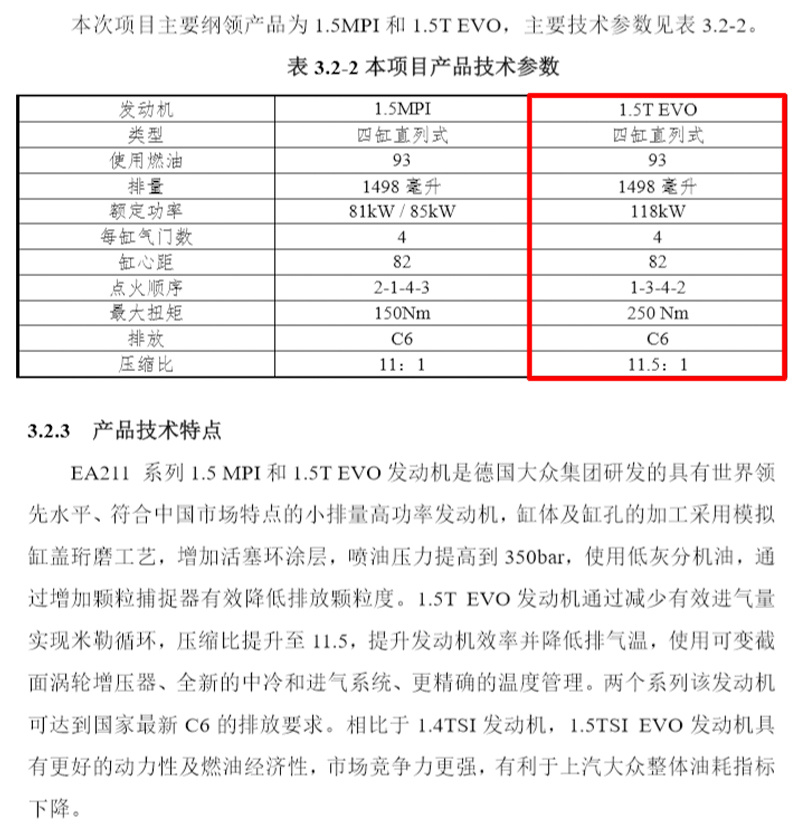 本次项目主要纲领产品为 1.5MPI 和 1.5T EVO，主要技术参数见表 3.2-2。

表 3.2-2 本项目产品技术参数

| 发动机 | 1.5MPI | 1.5T EVO |
|---|---|---|
| 类型 | 四缸直列式 | 四缸直列式 |
| 使用燃油 | 93 | 93 |
| 排量 | 1498 毫升 | 1498 毫升 |
| 额定功率 | 81kW / 85kW | 118kW |
| 每缸气门数 | 4 | 4 |
| 缸心距 | 82 | 82 |
| 点火顺序 | 2-1-4-3 | 1-3-4-2 |
| 最大扭矩 | 150Nm | 250 Nm |
| 排放 | C6 | C6 |
| 压缩比 | 11：1 | 11.5：1 |

3.2.3 产品技术特点

EA211 系列 1.5 MPI 和 1.5T EVO 发动机是德国大众集团研发的具有世界领先水平、符合中国市场特点的小排量高功率发动机，缸体及缸孔的加工采用模拟缸盖珩磨工艺，增加活塞环涂层，喷油压力提高到 350bar，使用低灰分机油，通过增加颗粒捕捉器有效降低排放颗粒度。1.5T EVO 发动机通过减少有效进气量实现米勒循环，压缩比提升至 11.5，提升发动机效率并降低排气温，使用可变截面涡轮增压器、全新的中冷和进气系统、更精确的温度管理。两个系列该发动机可达到国家最新 C6 的排放要求。相比于 1.4TSI 发动机，1.5TSI EVO 发动机具有更好的动力性及燃油经济性，市场竞争力更强，有利于上汽大众整体油耗指标下降。